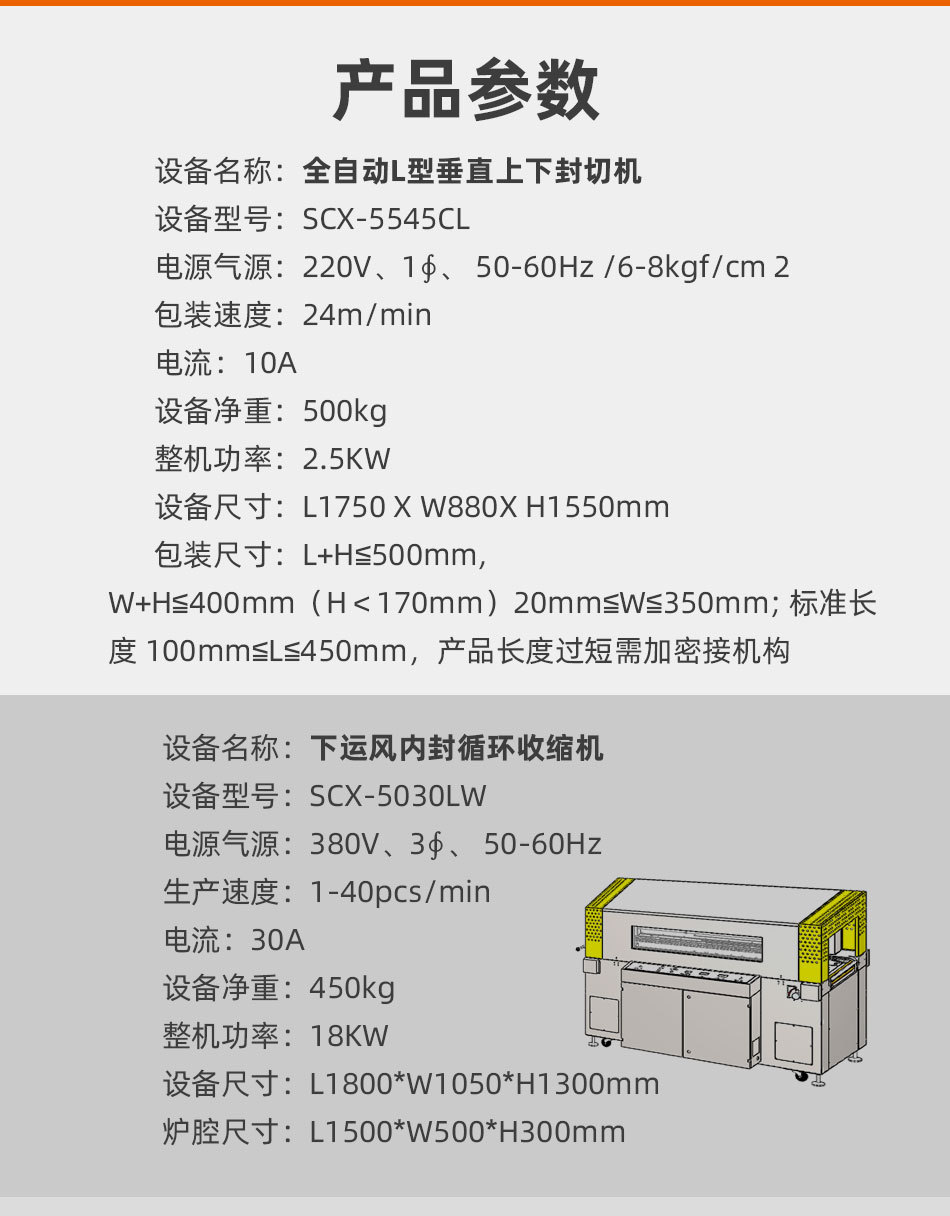 产品参数

设备名称：全自动L型垂直上下封切机

设备型号：SCX-5545CL

电源气源：220V、1∮、 50-60Hz /6-8kgf/cm 2

包装速度：24m/min

电流：10A

设备净重：500kg

整机功率：2.5KW

设备尺寸：L1750 X W880X H1550mm

包装尺寸：L+H≦500mm, W+H≦400mm（H＜170mm）20mm≦W≦350mm; 标准长度 100mm≦L≦450mm，产品长度过短需加密接机构

设备名称：下运风内封循环收缩机

设备型号：SCX-5030LW

电源气源：380V、3∮、 50-60Hz

生产速度：1-40pcs/min

电流：30A

设备净重：450kg

整机功率：18KW

设备尺寸：L1800*W1050*H1300mm

炉腔尺寸：L1500*W500*H300mm